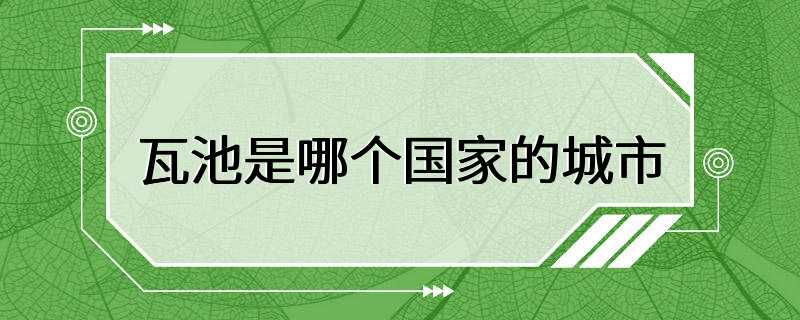 瓦池是哪个国家的城市